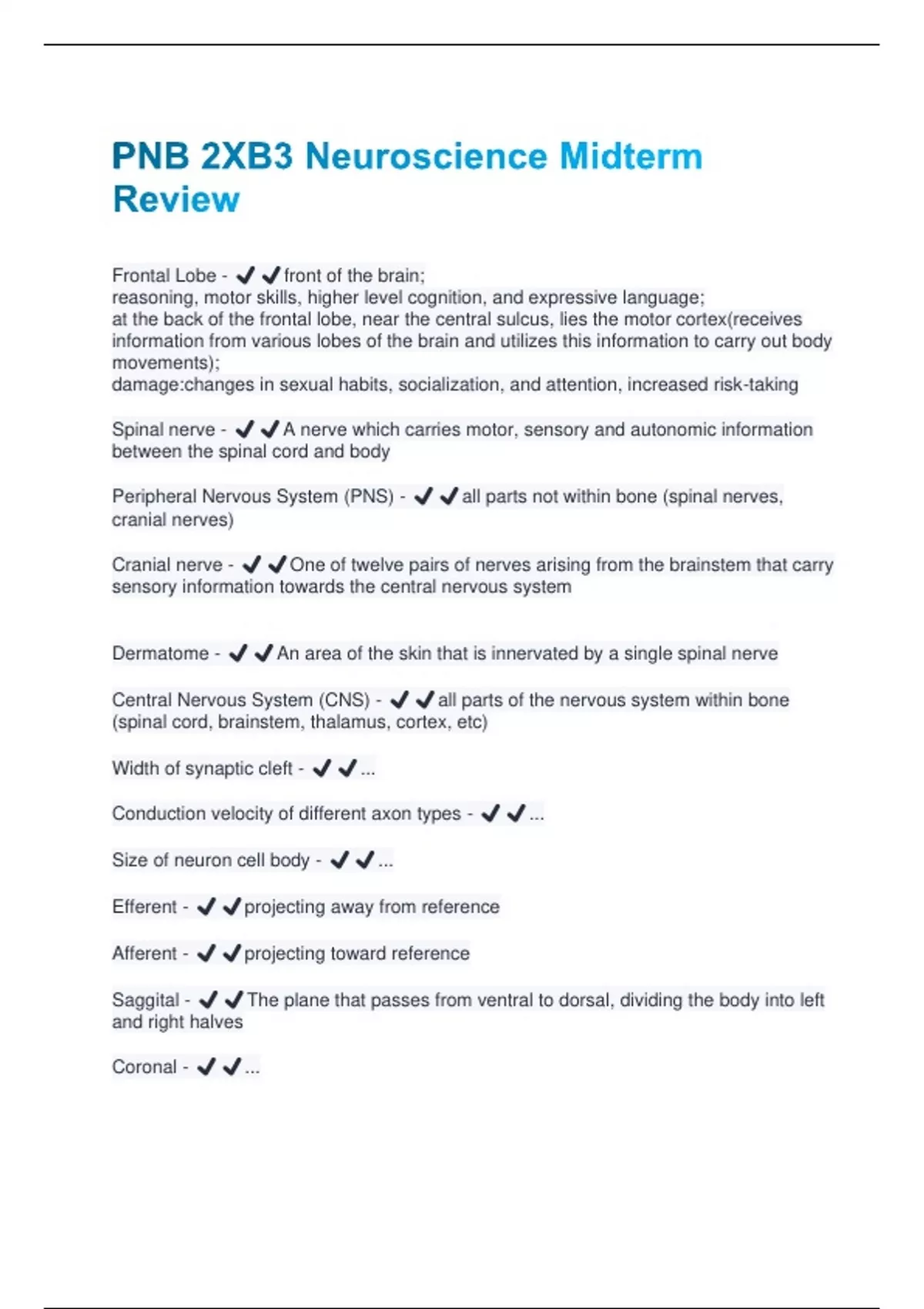 PNB 2XB3 Neuroscience Midterm Review

Frontal Lobe - ✔✔front of the brain;
reasoning, motor skills, higher level cognition, and expressive language;
at the back of the frontal lobe, near the central sulcus, lies the motor cortex(receives information from various lobes of the brain and utilizes this information to carry out body movements);
damage:changes in sexual habits, socialization, and attention, increased risk-taking

Spinal nerve - ✔✔A nerve which carries motor, sensory and autonomic information between the spinal cord and body

Peripheral Nervous System (PNS) - ✔✔all parts not within bone (spinal nerves, cranial nerves)

Cranial nerve - ✔✔One of twelve pairs of nerves arising from the brainstem that carry sensory information towards the central nervous system

Dermatome - ✔✔An area of the skin that is innervated by a single spinal nerve

Central Nervous System (CNS) - ✔✔all parts of the nervous system within bone (spinal cord, brainstem, thalamus, cortex, etc)

Width of synaptic cleft - ✔✔...

Conduction velocity of different axon types - ✔✔...

Size of neuron cell body - ✔✔...

Efferent - ✔✔projecting away from reference

Afferent - ✔✔projecting toward reference

Saggital - ✔✔The plane that passes from ventral to dorsal, dividing the body into left and right halves

Coronal - ✔✔...